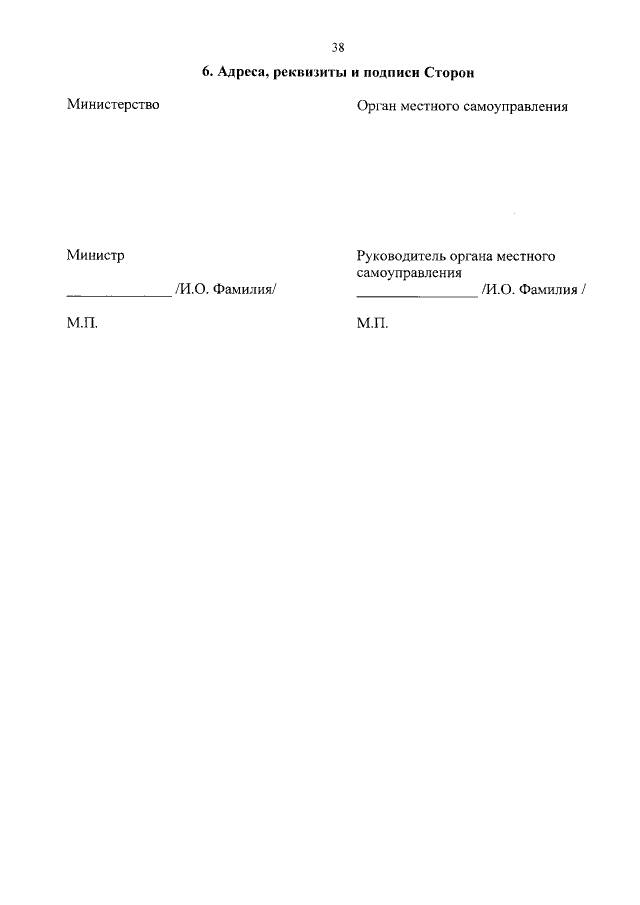 38

6. Адреса, реквизиты и подписи Сторон

Министерство

Министр
____ /И.О. Фамилия/

М.П.

Орган местного самоуправления

Руководитель органа местного самоуправления
____ /И.О. Фамилия /

М.П.